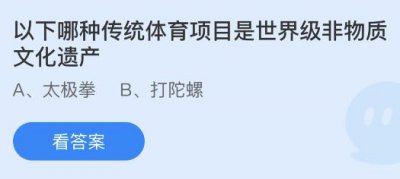 以下哪种传统体育项目是世界级非物质文化遗产

A、太极拳　B、打陀螺

看答案